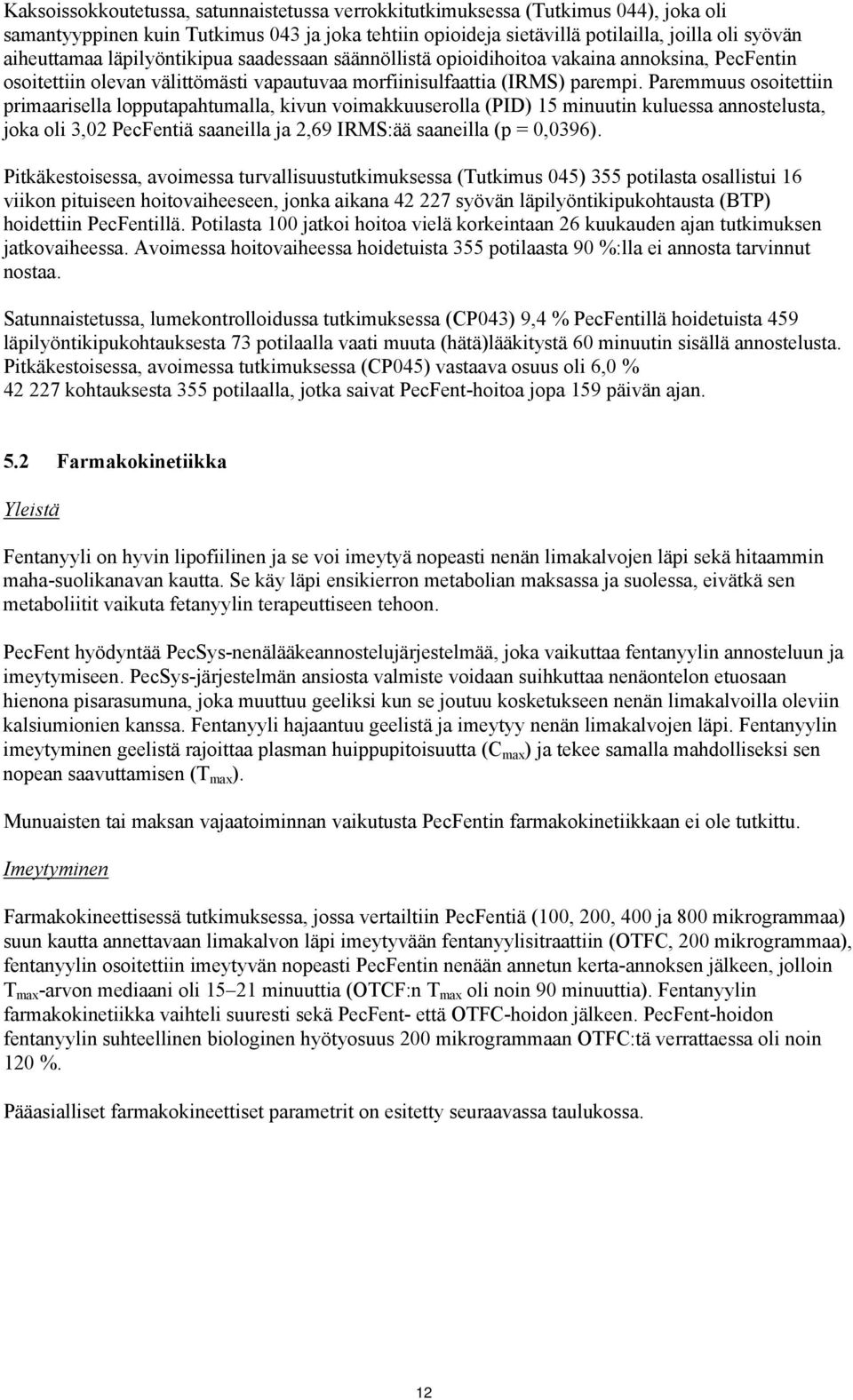 Kaksoissokkoutetussa, satunnaistetussa verrokkitutkimuksessa (Tutkimus 044), joka oli samantyyppinen kuin Tutkimus 043 ja joka tehtiin opioideja sietävillä potilailla, joilla oli syövän aiheuttamaa läpilyöntikipua saadessaan säännöllistä opioidihoitoa vakaina annoksina, PecFentin osoitettiin olevan välittömästi vapautuvaa morfiinisulfaattia (IRMS) parempi. Paremmuus osoitettiin primaarisella lopputapahtumalla, kivun voimakkuuserolla (PID) 15 minuutin kuluessa annostelusta, joka oli 3,02 PecFentiä saaneilla ja 2,69 IRMS:ää saaneilla (p = 0,0396).

Pitkäkestoisessa, avoimessa turvallisuustutkimuksessa (Tutkimus 045) 355 potilasta osallistui 16 viikon pituiseen hoitovaiheeseen, jonka aikana 42 227 syövän läpilyöntikipukohtausta (BTP) hoidettiin PecFentillä. Potilasta 100 jatkoi hoitoa vielä korkeintaan 26 kuukauden ajan tutkimuksen jatkovaiheessa. Avoimessa hoitovaiheessa hoidetuista 355 potilaasta 90 %:lla ei annosta tarvinnut nostaa.

Satunnaistetussa, lumekontrolloidussa tutkimuksessa (CP043) 9,4 % PecFentillä hoidetuista 459 läpilyöntikipukohtauksesta 73 potilaalla vaati muuta (hätä)lääkitystä 60 minuutin sisällä annostelusta. Pitkäkestoisessa, avoimessa tutkimuksessa (CP045) vastaava osuus oli 6,0 % 42 227 kohtauksesta 355 potilaalla, jotka saivat PecFent-hoitoa jopa 159 päivän ajan.

5.2 Farmakokinetiikka

Yleistä

Fentanyyli on hyvin lipofiilinen ja se voi imeytyä nopeasti nenän limakalvojen läpi sekä hitaammin maha-suolikanavan kautta. Se käy läpi ensikierron metabolian maksassa ja suolessa, eivätkä sen metaboliitit vaikuta fetanyylin terapeuttiseen tehoon.

PecFent hyödyntää PecSys-nenälääkeannostelujärjestelmää, joka vaikuttaa fentanyylin annosteluun ja imeytymiseen. PecSys-järjestelmän ansiosta valmiste voidaan suihkuttaa nenäontelon etuosaan hienona pisarasumuna, joka muuttuu geeliksi kun se joutuu kosketukseen nenän limakalvoilla oleviin kalsiumionien kanssa. Fentanyyli hajaantuu geelistä ja imeytyy nenän limakalvojen läpi. Fentanyylin imeytyminen geelistä rajoittaa plasman huippupitoisuutta ($C_{max}$) ja tekee samalla mahdolliseksi sen nopean saavuttamisen ($T_{max}$).

Munuaisten tai maksan vajaatoiminnan vaikutusta PecFentin farmakokinetiikkaan ei ole tutkittu.

Imeytyminen

Farmakokineettisessä tutkimuksessa, jossa vertailtiin PecFentiä (100, 200, 400 ja 800 mikrogrammaa) suun kautta annettavaan limakalvon läpi imeytyvään fentanyylisitraattiin (OTFC, 200 mikrogrammaa), fentanyylin osoitettiin imeytyvän nopeasti PecFentin nenään annetun kerta-annoksen jälkeen, jolloin $T_{max}$-arvon mediaani oli 15–21 minuuttia (OTCF:n $T_{max}$ oli noin 90 minuuttia). Fentanyylin farmakokinetiikka vaihteli suuresti sekä PecFent- että OTFC-hoidon jälkeen. PecFent-hoidon fentanyylin suhteellinen biologinen hyötyosuus 200 mikrogrammaan OTFC:tä verrattaessa oli noin 120 %.

Pääasialliset farmakokineettiset parametrit on esitetty seuraavassa taulukossa.

12